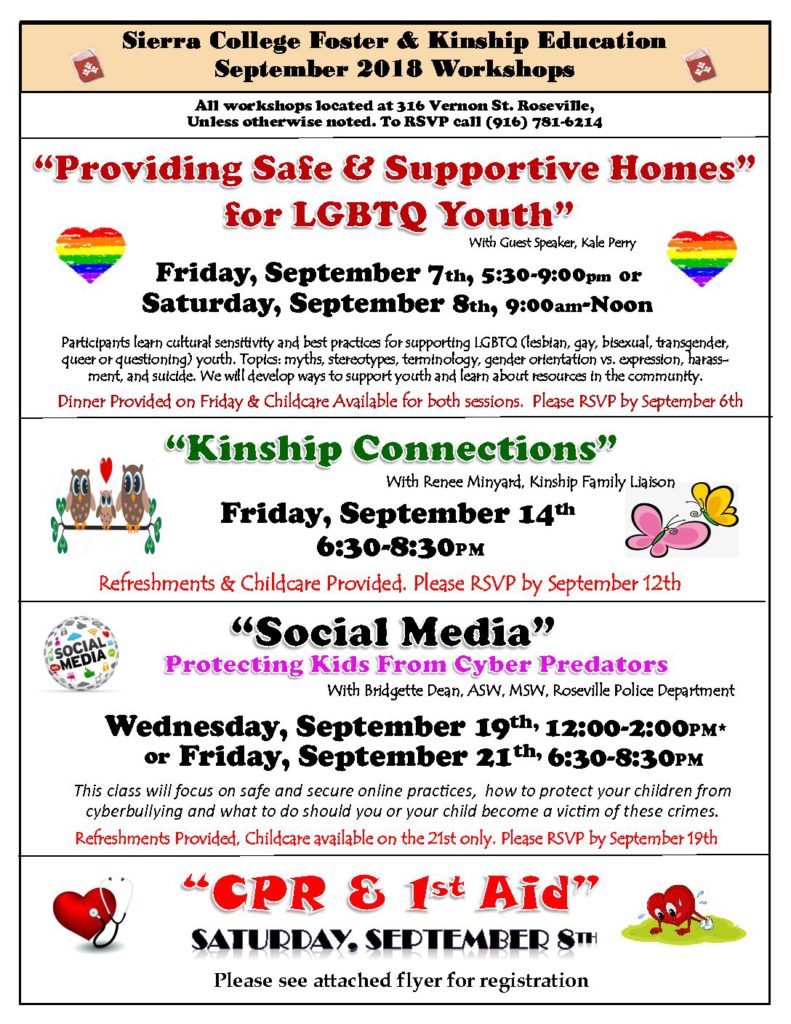 Sierra College Foster & Kinship Education
September 2018 Workshops

All workshops located at 316 Vernon St. Roseville,
Unless otherwise noted. To RSVP call (916) 781-6214

"Providing Safe & Supportive Homes" for LGBTQ Youth"

With Guest Speaker, Kale Perry

Friday, September 7th, 5:30-9:00pm or
Saturday, September 8th, 9:00am-Noon

Participants learn cultural sensitivity and best practices for supporting LGBTQ (lesbian, gay, bisexual, transgender, queer or questioning) youth. Topics: myths, stereotypes, terminology, gender orientation vs. expression, harassment, and suicide. We will develop ways to support youth and learn about resources in the community.

Dinner Provided on Friday & Childcare Available for both sessions. Please RSVP by September 6th

"Kinship Connections"

With Renee Minyard, Kinship Family Liaison

Friday, September 14th
6:30-8:30PM

Refreshments & Childcare Provided. Please RSVP by September 12th

SOCIAL MEDIA

"Social Media"

Protecting Kids From Cyber Predators

With Bridgette Dean, ASW, MSW, Roseville Police Department

Wednesday, September 19th, 12:00-2:00PM*
or Friday, September 21th, 6:30-8:30PM

This class will focus on safe and secure online practices, how to protect your children from cyberbullying and what to do should you or your child become a victim of these crimes.

Refreshments Provided, Childcare available on the 21st only. Please RSVP by September 19th

"CPR & 1st Aid"

SATURDAY, SEPTEMBER 8TH

Please see attached flyer for registration